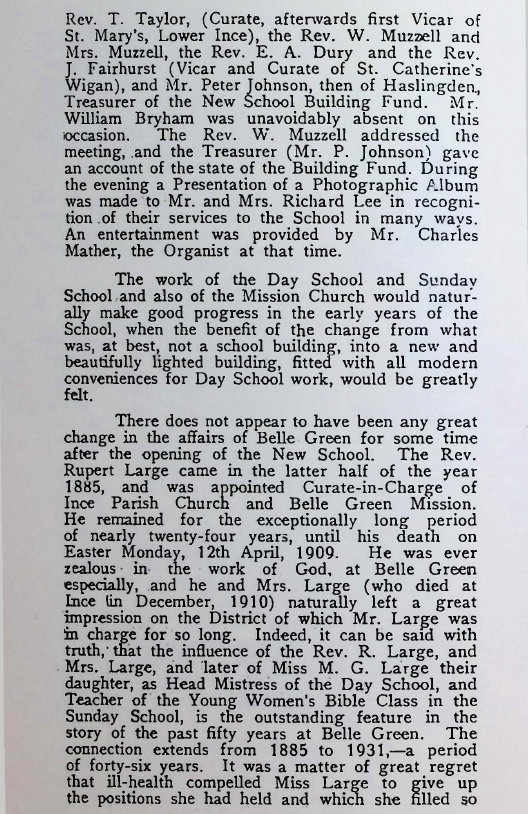 Rev. T. Taylor, (Curate, afterwards first Vicar of St. Mary's, Lower Ince), the Rev. W. Muzzell and Mrs. Muzzell, the Rev. E. A. Dury and the Rev. J. Fairhurst (Vicar and Curate of St. Catherine's Wigan), and Mr. Peter Johnson, then of Haslingden, Treasurer of the New School Building Fund. Mr. William Bryham was unavoidably absent on this occasion. The Rev. W. Muzzell addressed the meeting, and the Treasurer (Mr. P. Johnson) gave an account of the state of the Building Fund. During the evening a Presentation of a Photographic Album was made to Mr. and Mrs. Richard Lee in recognition of their services to the School in many ways. An entertainment was provided by Mr. Charles Mather, the Organist at that time.

The work of the Day School and Sunday School and also of the Mission Church would naturally make good progress in the early years of the School, when the benefit of the change from what was, at best, not a school building, into a new and beautifully lighted building, fitted with all modern conveniences for Day School work, would be greatly felt.

There does not appear to have been any great change in the affairs of Belle Green for some time after the opening of the New School. The Rev. Rupert Large came in the latter half of the year 1885, and was appointed Curate-in-Charge of Ince Parish Church and Belle Green Mission. He remained for the exceptionally long period of nearly twenty-four years, until his death on Easter Monday, 12th April, 1909. He was ever zealous in the work of God, at Belle Green especially, and he and Mrs. Large (who died at Ince (in December, 1910) naturally left a great impression on the District of which Mr. Large was in charge for so long. Indeed, it can be said with truth, that the influence of the Rev. R. Large, and Mrs. Large, and later of Miss M. G. Large their daughter, as Head Mistress of the Day School, and Teacher of the Young Women's Bible Class in the Sunday School, is the outstanding feature in the story of the past fifty years at Belle Green. The connection extends from 1885 to 1931,—a period of forty-six years. It was a matter of great regret that ill-health compelled Miss Large to give up the positions she had held and which she filled so